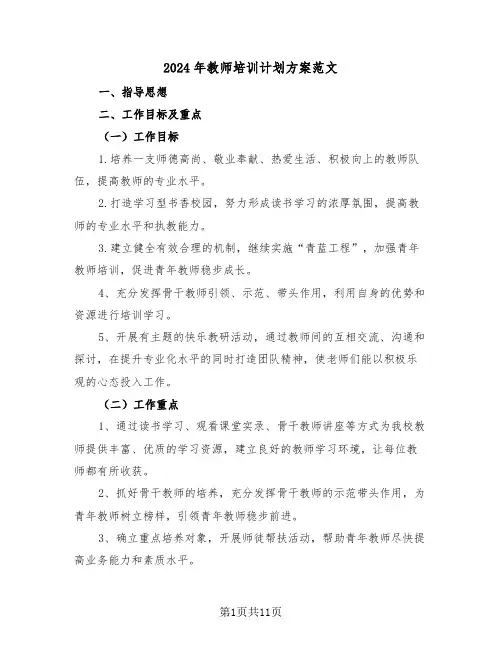 2024年教师培训计划方案范文

一、指导思想

二、工作目标及重点

（一）工作目标

1.培养一支师德高尚、敬业奉献、热爱生活、积极向上的教师队伍，提高教师的专业水平。

2.打造学习型书香校园，努力形成读书学习的浓厚氛围，提高教师的专业水平和执教能力。

3.建立健全有效合理的机制，继续实施“青蓝工程”，加强青年教师培训，促进青年教师稳步成长。

4、充分发挥骨干教师引领、示范、带头作用，利用自身的优势和资源进行培训学习。

5、开展有主题的快乐教研活动，通过教师间的互相交流、沟通和探讨，在提升专业化水平的同时打造团队精神，使老师们能以积极乐观的心态投入工作。

（二）工作重点

1、通过读书学习、观看课堂实录、骨干教师讲座等方式为我校教师提供丰富、优质的学习资源，建立良好的教师学习环境，让每位教师都有所收获。

2、抓好骨干教师的培养，充分发挥骨干教师的示范带头作用，为青年教师树立榜样，引领青年教师稳步前进。

3、确立重点培养对象，开展师徒帮扶活动，帮助青年教师尽快提高业务能力和素质水平。

第1页共11页